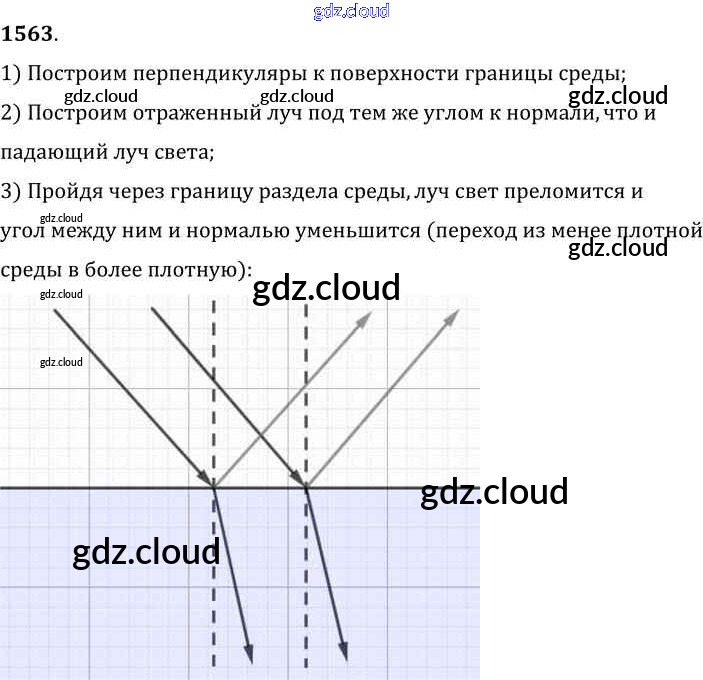 1563.

1) Построим перпендикуляры к поверхности границы среды;

2) Построим отраженный луч под тем же углом к нормали, что и падающий луч света;

3) Пройдя через границу раздела среды, луч свет преломится и угол между ним и нормалью уменьшится (переход из менее плотной среды в более плотную):

gdz.cloud